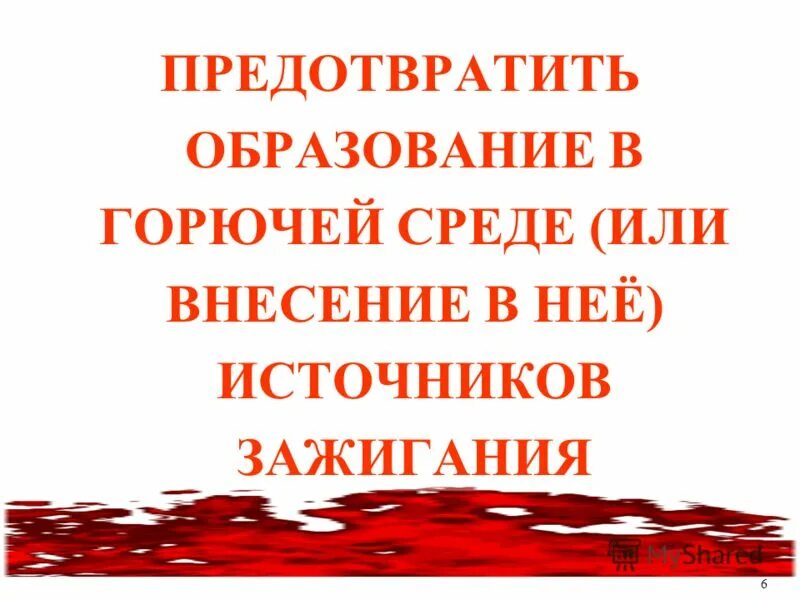 ПРЕДОТВРАТИТЬ ОБРАЗОВАНИЕ В ГОРЮЧЕЙ СРЕДЕ (ИЛИ ВНЕСЕНИЕ В НЕЁ) ИСТОЧНИКОВ ЗАЖИГАНИЯ

MyShared

6